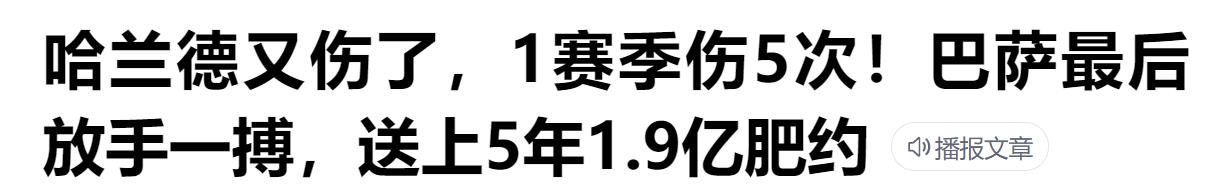 哈兰德又伤了，1赛季伤5次！巴萨最后放手一搏，送上5年1.9亿肥约

播报文章